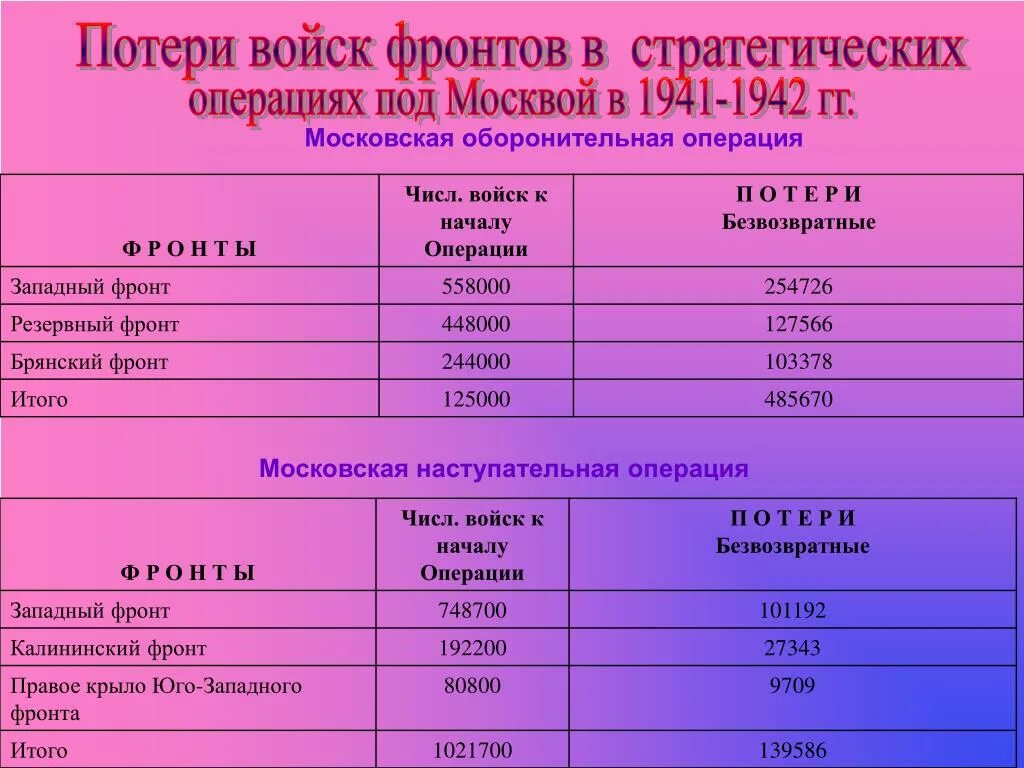 Потери войск фронтов в стратегических операциях под Москвой в 1941-1942 гг.

Московская оборонительная операция

| Ф Р О Н Т Ы | Числ. войск к началу Операции | П О Т Е Р И Безвозвратные |
|---|---|---|
| Западный фронт | 558000 | 254726 |
| Резервный фронт | 448000 | 127566 |
| Брянский фронт | 244000 | 103378 |
| Итого | 125000 | 485670 |

Московская наступательная операция

| Ф Р О Н Т Ы | Числ. войск к началу Операции | П О Т Е Р И Безвозвратные |
|---|---|---|
| Западный фронт | 748700 | 101192 |
| Калининский фронт | 192200 | 27343 |
| Правое крыло Юго-Западного фронта | 80800 | 9709 |
| Итого | 1021700 | 139586 |